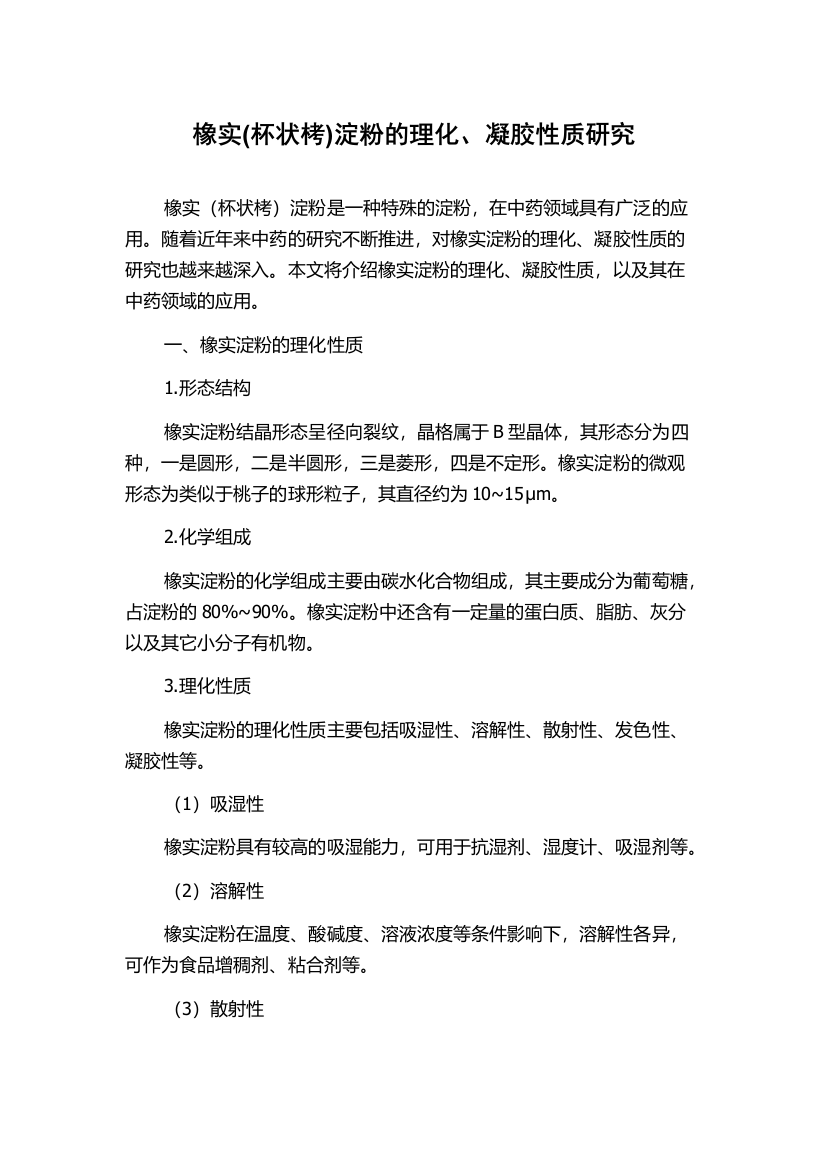 橡实(杯状栲)淀粉的理化、凝胶性质研究

橡实（杯状栲）淀粉是一种特殊的淀粉，在中药领域具有广泛的应用。随着近年来中药的研究不断推进，对橡实淀粉的理化、凝胶性质的研究也越来越深入。本文将介绍橡实淀粉的理化、凝胶性质，以及其在中药领域的应用。

一、橡实淀粉的理化性质

1.形态结构

橡实淀粉结晶形态呈径向裂纹，晶格属于 B 型晶体，其形态分为四种，一是圆形，二是半圆形，三是菱形，四是不定形。橡实淀粉的微观形态为类似于桃子的球形粒子，其直径约为 10~15μm。

2.化学组成

橡实淀粉的化学组成主要由碳水化合物组成，其主要成分为葡萄糖，占淀粉的 80%~90%。橡实淀粉中还含有一定量的蛋白质、脂肪、灰分以及其它小分子有机物。

3.理化性质

橡实淀粉的理化性质主要包括吸湿性、溶解性、散射性、发色性、凝胶性等。

（1）吸湿性

橡实淀粉具有较高的吸湿能力，可用于抗湿剂、湿度计、吸湿剂等。

（2）溶解性

橡实淀粉在温度、酸碱度、溶液浓度等条件影响下，溶解性各异，可作为食品增稠剂、粘合剂等。

（3）散射性